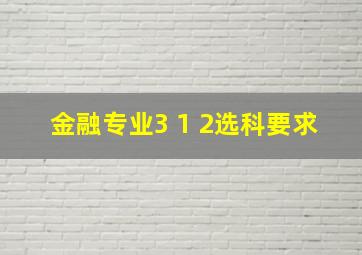 金融专业3 1 2选科要求